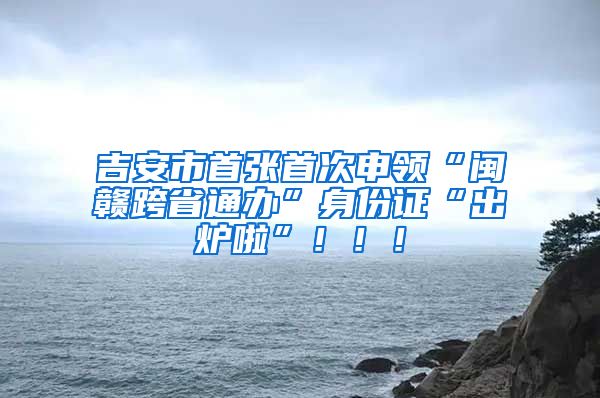 吉安市首张首次申领“闽赣跨省通办”身份证“出炉啦”！！！